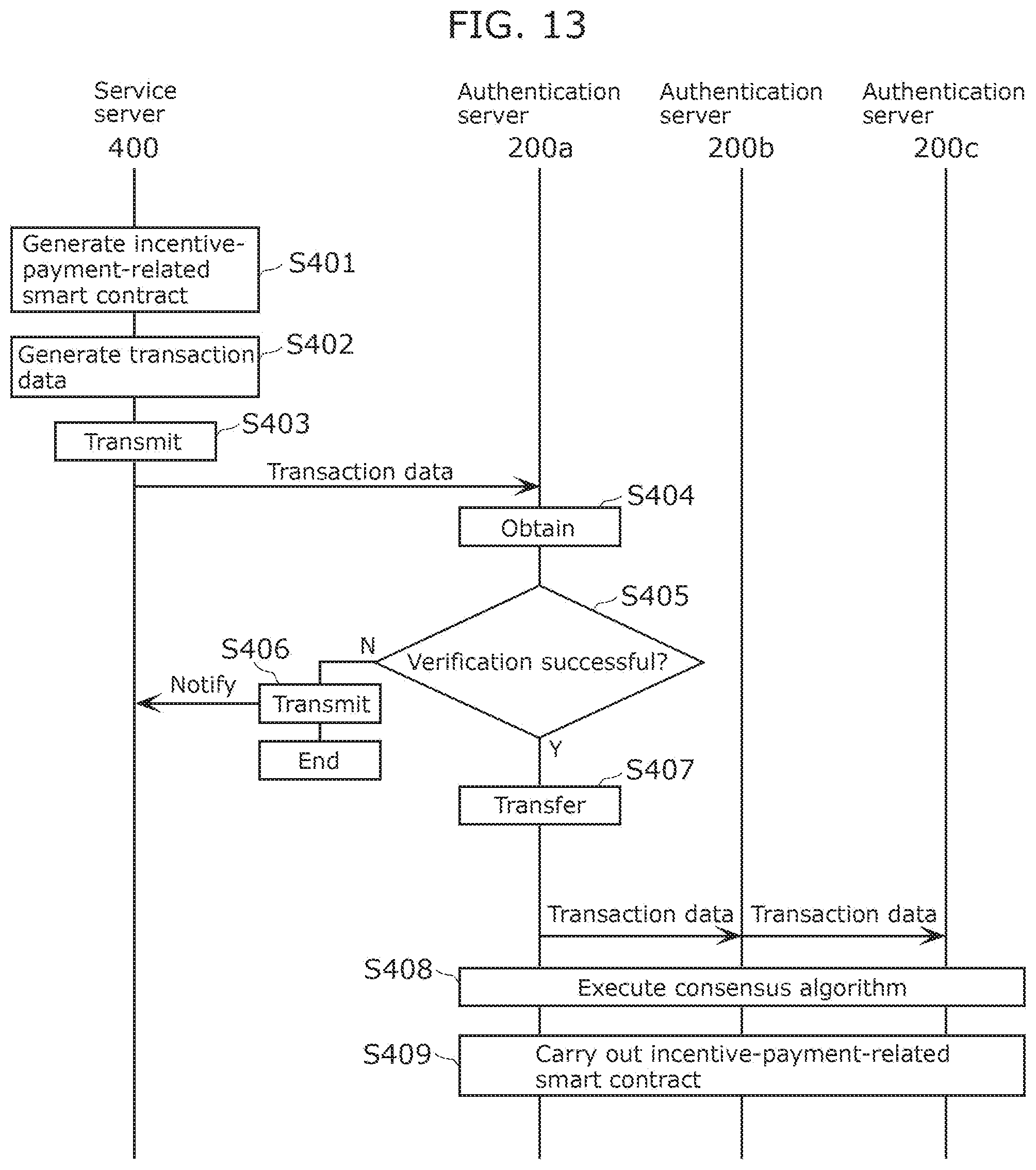 FIG. 13

Service server
400

Authentication server
200a

Authentication server
200b

Authentication server
200c

Generate incentive-payment-related smart contract
S401

Generate transaction data
S402

Transmit
S403

Transaction data

S404
Obtain

S405
Verification successful?

N

S406
Notify
Transmit

End

Y

S407
Transfer

Transaction data
Transaction data

S408
Execute consensus algorithm

S409
Carry out incentive-payment-related smart contract